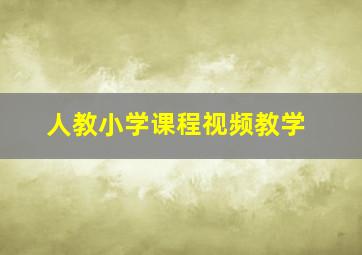 人教小学课程视频教学